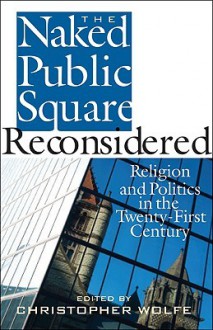 THE
Naked Public Square
Reconsidered

Religion and Politics in the Twenty-First Century

EDITED BY
CHRISTOPHER WOLFE